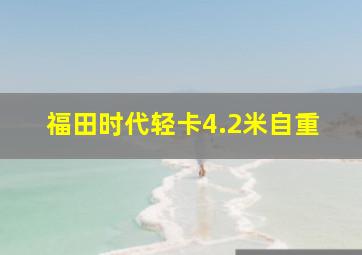 福田时代轻卡4.2米自重